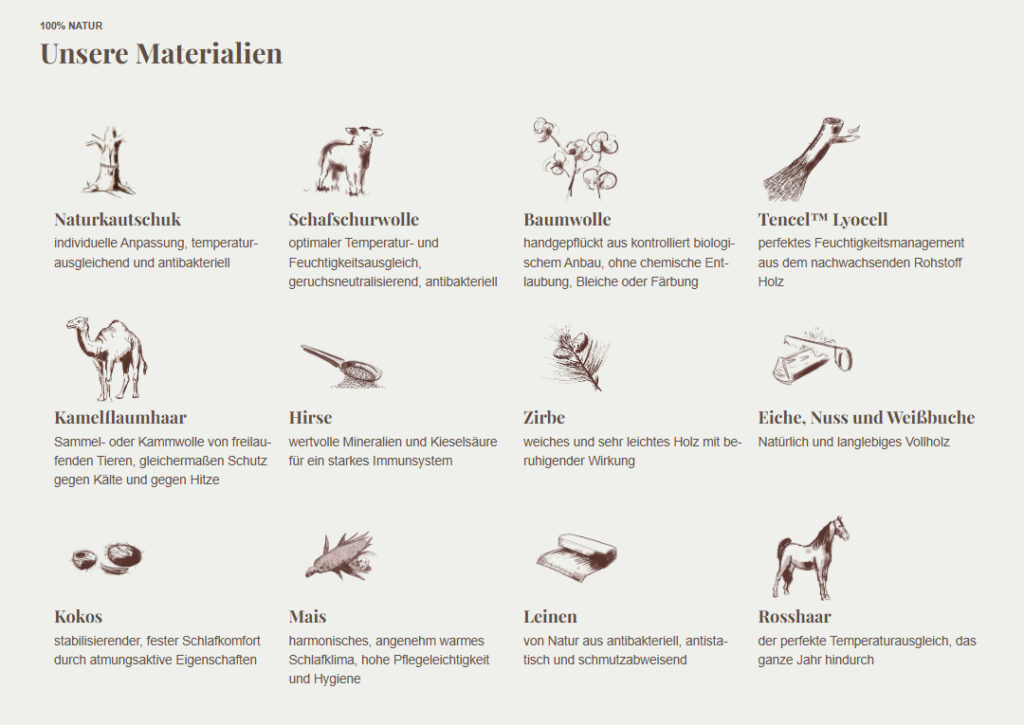 100% NATUR

Unsere Materialien

Naturkautschuk
individuelle Anpassung, temperaturausgleichend und antibakteriell

Schafschurwolle
optimaler Temperatur- und Feuchtigkeitsausgleich, geruchsneutralisierend, antibakteriell

Baumwolle
handgepflückt aus kontrolliert biologischem Anbau, ohne chemische Entlaubung, Bleiche oder Färbung

Tencel™ Lyocell
perfektes Feuchtigkeitsmanagement aus dem nachwachsenden Rohstoff Holz

Kamelflaumhaar
Sammel- oder Kammwolle von freilaufenden Tieren, gleichermaßen Schutz gegen Kälte und gegen Hitze

Hirse
wertvolle Mineralien und Kieselsäure für ein starkes Immunsystem

Zirbe
weiches und sehr leichtes Holz mit beruhigender Wirkung

Eiche, Nuss und Weißbuche
Natürlich und langlebiges Vollholz

Kokos
stabilisierender, fester Schlafkomfort durch atmungsaktive Eigenschaften

Mais
harmonisches, angenehm warmes Schlafklima, hohe Pflegeleichtigkeit und Hygiene

Leinen
von Natur aus antibakteriell, antistatisch und schmutzabweisend

Rosshaar
der perfekte Temperaturausgleich, das ganze Jahr hindurch